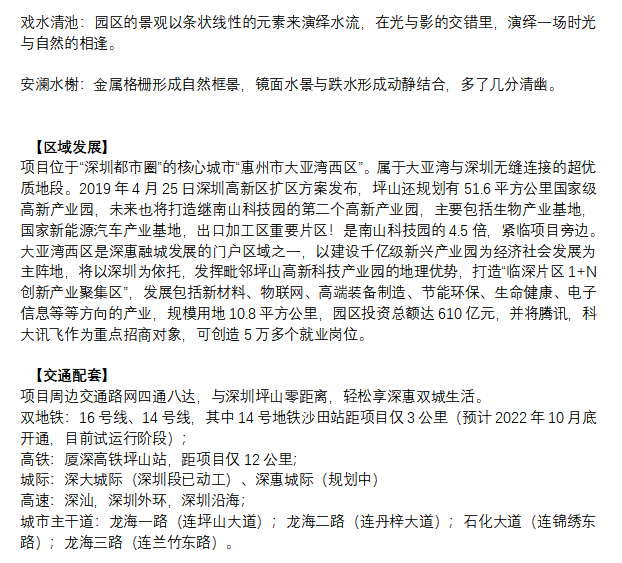 戏水清池：园区的景观以条状线性的元素来演绎水流，在光与影的交错里，演绎一场时光与自然的相逢。

安澜水榭：金属格栅形成自然框景，镜面水景与跌水形成动静结合，多了几分清幽。

【区域发展】
项目位于“深圳都市圈”的核心城市“惠州市大亚湾西区”。属于大亚湾与深圳无缝连接的超优质地段。2019 年 4 月 25 日深圳高新区扩区方案发布，坪山还规划有 51.6 平方公里国家级高新产业园，未来也将打造继南山科技园的第二个高新产业园，主要包括生物产业基地，国家新能源汽车产业基地，出口加工区重要片区！是南山科技园的 4.5 倍，紧临项目旁边。大亚湾西区是深惠融城发展的门户区域之一，以建设千亿级新兴产业园为经济社会发展为主阵地，将以深圳为依托，发挥毗邻坪山高新科技产业园的地理优势，打造“临深片区 1+N 创新产业聚集区”，发展包括新材料、物联网、高端装备制造、节能环保、生命健康、电子信息等等方向的产业，规模用地 10.8 平方公里，园区投资总额达 610 亿元，并将腾讯，科大讯飞作为重点招商对象，可创造 5 万多个就业岗位。

【交通配套】
项目周边交通路网四通八达，与深圳坪山零距离，轻松享深惠双城生活。
双地铁：16 号线、14 号线，其中 14 号地铁沙田站距项目仅 3 公里（预计 2022 年 10 月底开通，目前试运行阶段）；
高铁：厦深高铁坪山站，距项目仅 12 公里;
城际：深大城际（深圳段已动工）、深惠城际（规划中）
高速：深汕，深圳外环，深圳沿海;
城市主干道：龙海一路（连坪山大道）；龙海二路（连丹梓大道）；石化大道（连锦绣东路）；龙海三路（连兰竹东路）。